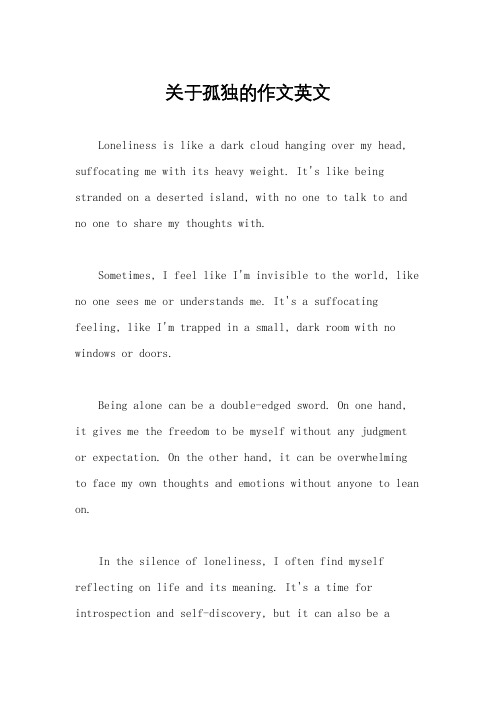 关于孤独的作文英文

Loneliness is like a dark cloud hanging over my head, suffocating me with its heavy weight. It's like being stranded on a deserted island, with no one to talk to and no one to share my thoughts with.

Sometimes, I feel like I'm invisible to the world, like no one sees me or understands me. It's a suffocating feeling, like I'm trapped in a small, dark room with no windows or doors.

Being alone can be a double-edged sword. On one hand, it gives me the freedom to be myself without any judgment or expectation. On the other hand, it can be overwhelming to face my own thoughts and emotions without anyone to lean on.

In the silence of loneliness, I often find myself reflecting on life and its meaning. It's a time for introspection and self-discovery, but it can also be a